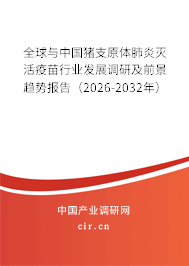 全球与中国猪支原体肺炎灭活疫苗行业发展调研及前景趋势报告（2026-2032年）

中国产业调研网
cir.cn